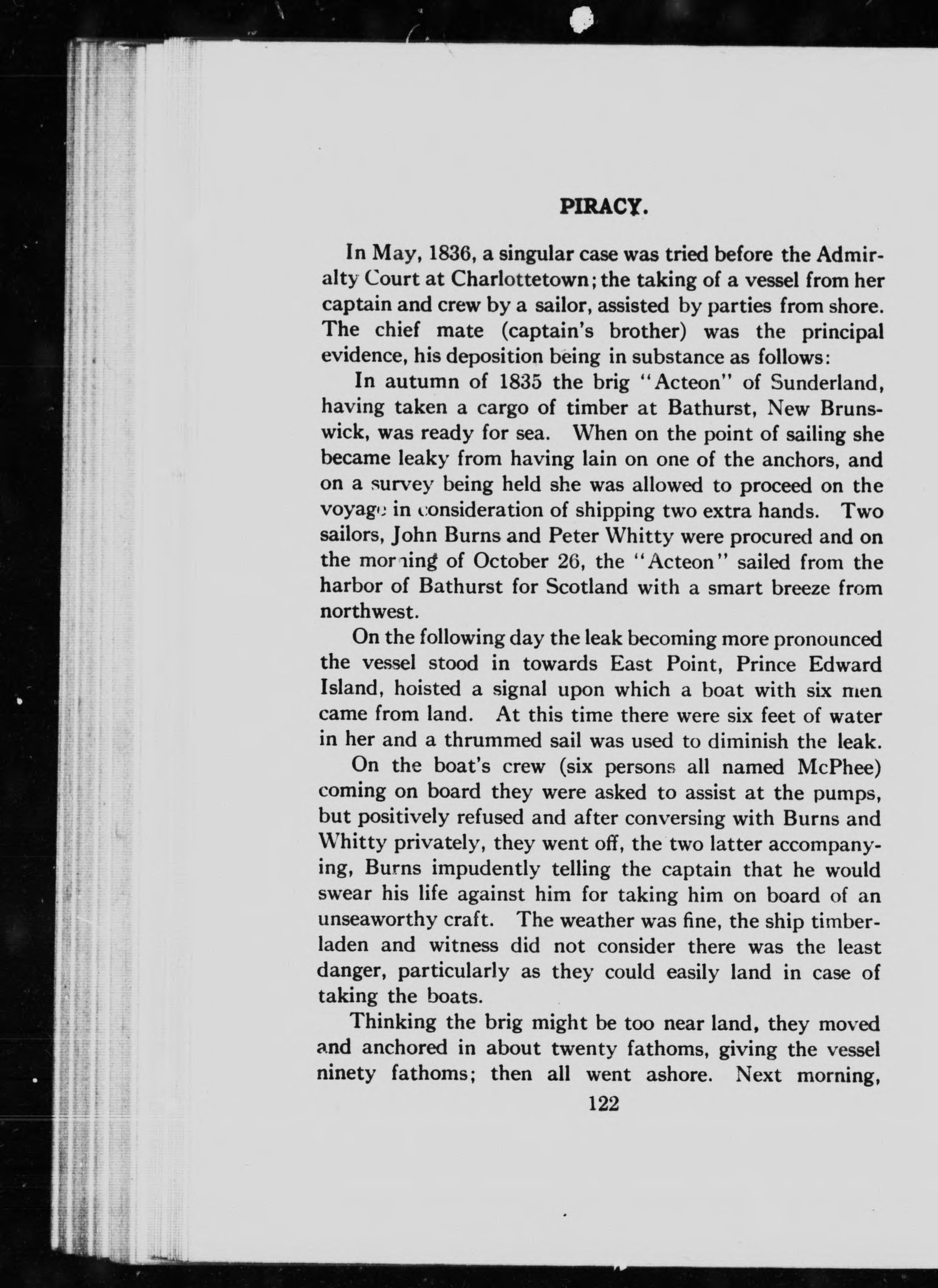 PIRACY.

In May, 1836, a singular case was tried before the Admiralty Court at Charlottetown; the taking of a vessel from her captain and crew by a sailor, assisted by parties from shore. The chief mate (captain's brother) was the principal evidence, his deposition being in substance as follows:

In autumn of 1835 the brig "Acteon" of Sunderland, having taken a cargo of timber at Bathurst, New Brunswick, was ready for sea. When on the point of sailing she became leaky from having lain on one of the anchors, and on a survey being held she was allowed to proceed on the voyage in consideration of shipping two extra hands. Two sailors, John Burns and Peter Whitty were procured and on the morning of October 26, the "Acteon" sailed from the harbor of Bathurst for Scotland with a smart breeze from northwest.

On the following day the leak becoming more pronounced the vessel stood in towards East Point, Prince Edward Island, hoisted a signal upon which a boat with six men came from land. At this time there were six feet of water in her and a thrummed sail was used to diminish the leak.

On the boat's crew (six persons all named McPhee) coming on board they were asked to assist at the pumps, but positively refused and after conversing with Burns and Whitty privately, they went off, the two latter accompanying, Burns impudently telling the captain that he would swear his life against him for taking him on board of an unseaworthy craft. The weather was fine, the ship timber-laden and witness did not consider there was the least danger, particularly as they could easily land in case of taking the boats.

Thinking the brig might be too near land, they moved and anchored in about twenty fathoms, giving the vessel ninety fathoms; then all went ashore. Next morning,

122